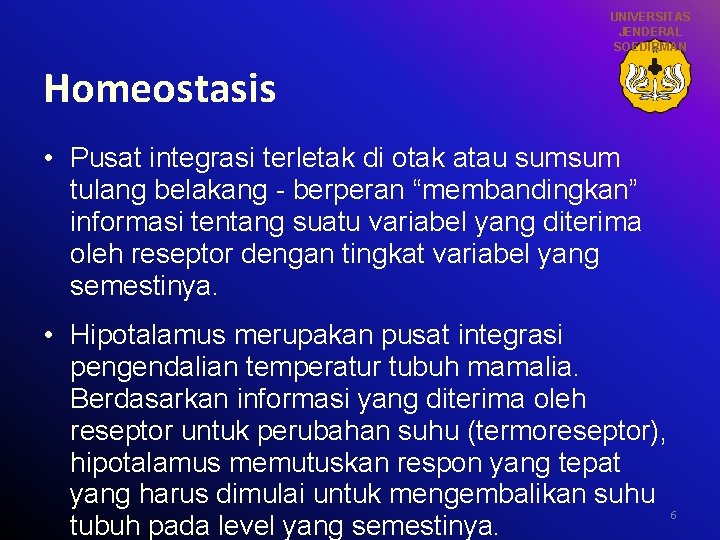 UNIVERSITAS JENDERAL SOEDIRMAN

Homeostasis

• Pusat integrasi terletak di otak atau sumsum tulang belakang - berperan “membandingkan” informasi tentang suatu variabel yang diterima oleh reseptor dengan tingkat variabel yang semestinya.

• Hipotalamus merupakan pusat integrasi pengendalian temperatur tubuh mamalia. Berdasarkan informasi yang diterima oleh reseptor untuk perubahan suhu (termoreseptor), hipotalamus memutuskan respon yang tepat yang harus dimulai untuk mengembalikan suhu tubuh pada level yang semestinya.

6